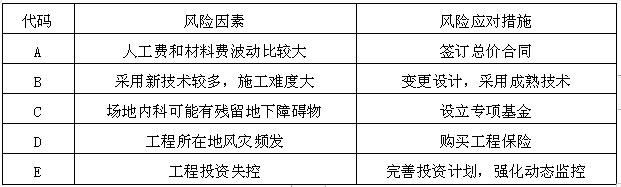 | 代码 | 风险因素 | 风险应对措施 |
|---|---|---|
| A | 人工费和材料费波动比较大 | 签订总价合同 |
| B | 采用新技术较多，施工难度大 | 变更设计，采用成熟技术 |
| C | 场地内科可能有残留地下障碍物 | 设立专项基金 |
| D | 工程所在地风灾频发 | 购买工程保险 |
| E | 工程投资失控 | 完善投资计划，强化动态监控 |